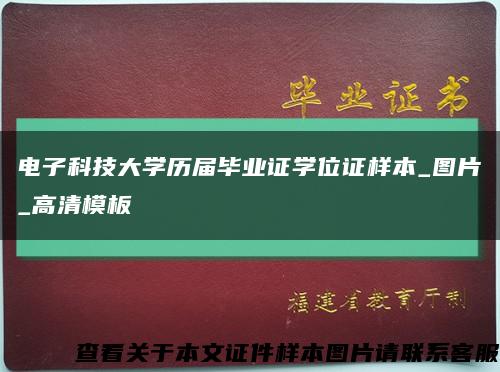 毕业证书

电子科技大学历届毕业证学位证样本_图片_高清模板

福建省教育厅制

查看关于本文证件样本图片请联系客服